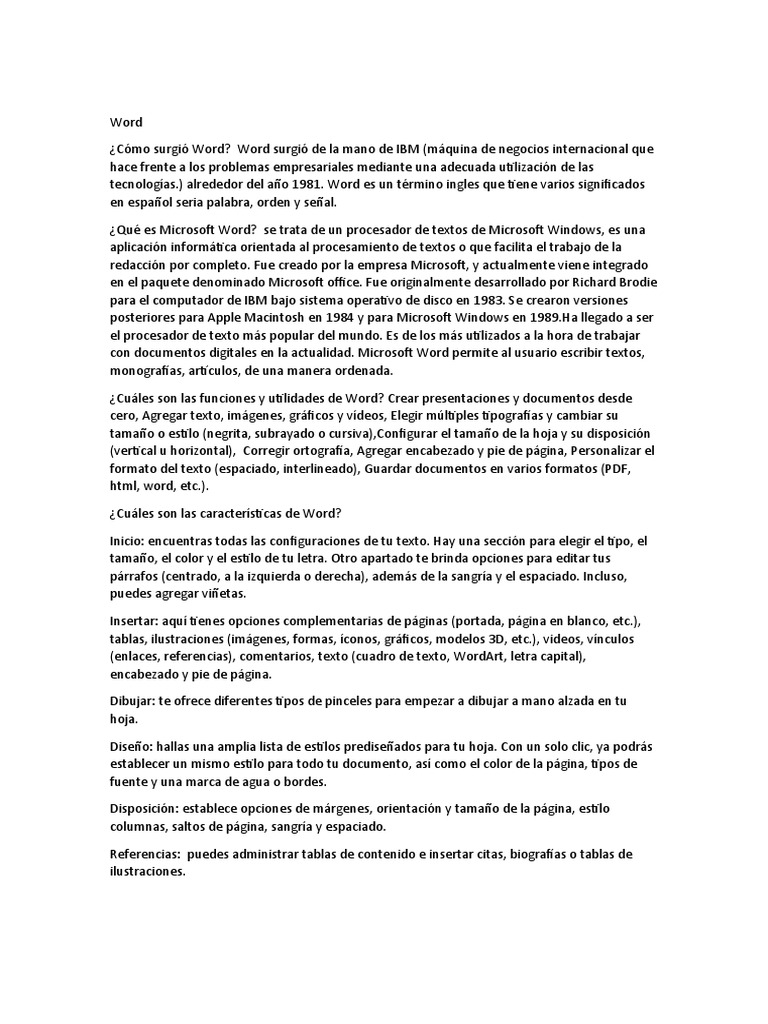 Word

¿Cómo surgió Word? Word surgió de la mano de IBM (máquina de negocios internacional que hace frente a los problemas empresariales mediante una adecuada utilización de las tecnologías.) alrededor del año 1981. Word es un término ingles que tiene varios significados en español seria palabra, orden y señal.

¿Qué es Microsoft Word? se trata de un procesador de textos de Microsoft Windows, es una aplicación informática orientada al procesamiento de textos o que facilita el trabajo de la redacción por completo. Fue creado por la empresa Microsoft, y actualmente viene integrado en el paquete denominado Microsoft office. Fue originalmente desarrollado por Richard Brodie para el computador de IBM bajo sistema operativo de disco en 1983. Se crearon versiones posteriores para Apple Macintosh en 1984 y para Microsoft Windows en 1989.Ha llegado a ser el procesador de texto más popular del mundo. Es de los más utilizados a la hora de trabajar con documentos digitales en la actualidad. Microsoft Word permite al usuario escribir textos, monografías, artículos, de una manera ordenada.

¿Cuáles son las funciones y utilidades de Word? Crear presentaciones y documentos desde cero, Agregar texto, imágenes, gráficos y vídeos, Elegir múltiples tipografías y cambiar su tamaño o estilo (negrita, subrayado o cursiva),Configurar el tamaño de la hoja y su disposición (vertical u horizontal), Corregir ortografía, Agregar encabezado y pie de página, Personalizar el formato del texto (espaciado, interlineado), Guardar documentos en varios formatos (PDF, html, word, etc.).

¿Cuáles son las características de Word?

Inicio: encuentras todas las configuraciones de tu texto. Hay una sección para elegir el tipo, el tamaño, el color y el estilo de tu letra. Otro apartado te brinda opciones para editar tus párrafos (centrado, a la izquierda o derecha), además de la sangría y el espaciado. Incluso, puedes agregar viñetas.

Insertar: aquí tienes opciones complementarias de páginas (portada, página en blanco, etc.), tablas, ilustraciones (imágenes, formas, íconos, gráficos, modelos 3D, etc.), videos, vínculos (enlaces, referencias), comentarios, texto (cuadro de texto, WordArt, letra capital), encabezado y pie de página.

Dibujar: te ofrece diferentes tipos de pinceles para empezar a dibujar a mano alzada en tu hoja.

Diseño: hallas una amplia lista de estilos prediseñados para tu hoja. Con un solo clic, ya podrás establecer un mismo estilo para todo tu documento, así como el color de la página, tipos de fuente y una marca de agua o bordes.

Disposición: establece opciones de márgenes, orientación y tamaño de la página, estilo columnas, saltos de página, sangría y espaciado.

Referencias: puedes administrar tablas de contenido e insertar citas, biografías o tablas de ilustraciones.